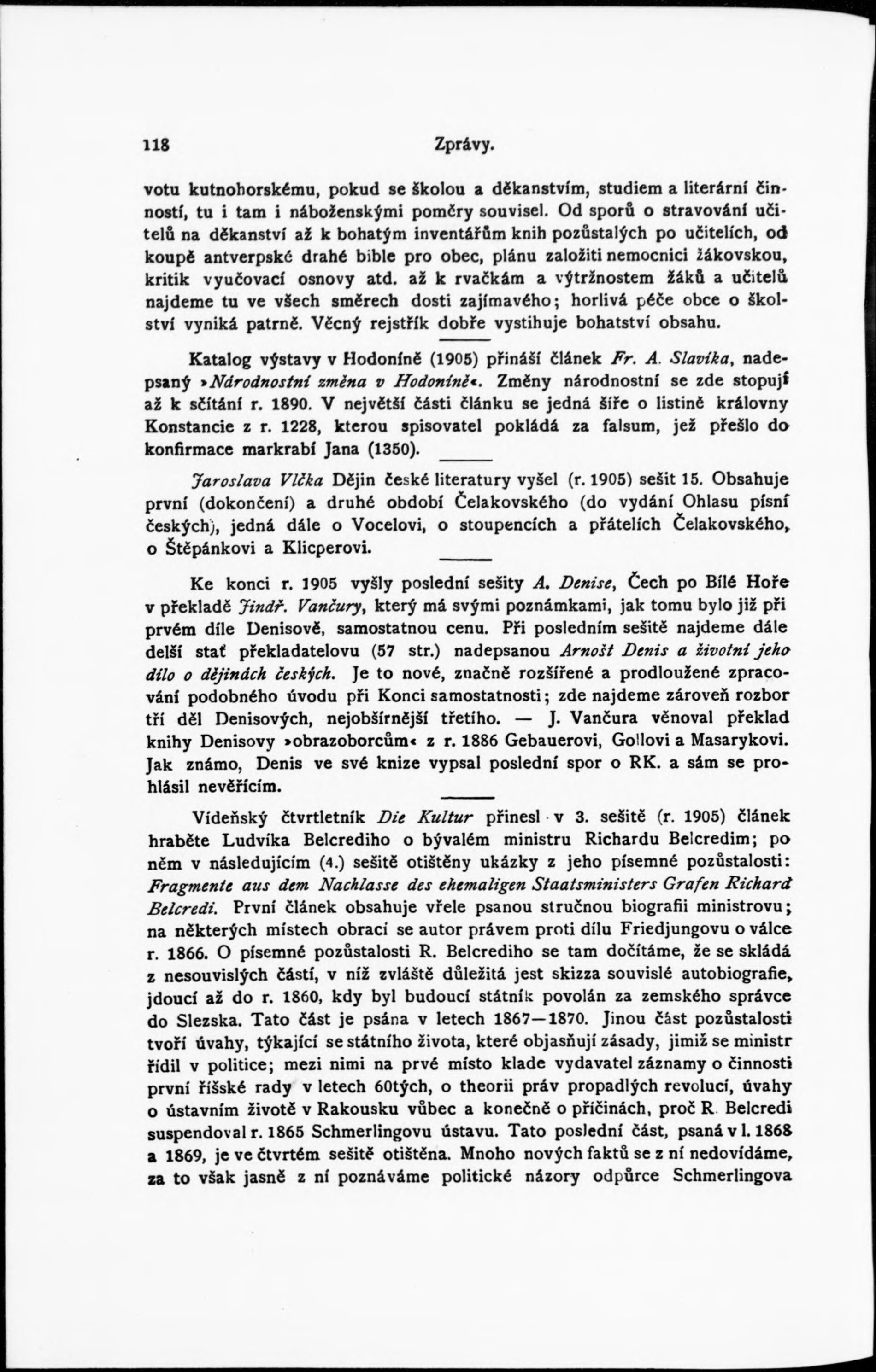 118 Zprávy.

votu kutnohorskému, pokud se školou a děkanstvím, studiem a literární činností, tu i tam i náboženskými poměry souvisel. Od sporů o stravování učitelů na děkanství až k bohatým inventářům knih pozůstalých po učitelích, od koupě antverpské drahé bible pro obec, plánu založiti nemocnici žákovskou, kritik vyučovací osnovy atd. až k rvačkám a výtržnostem žáků a učitelů najdeme tu ve všech směrech dosti zajímavého; horlivá péče obce o školství vyniká patrně. Věcný rejstřík dobře vystihuje bohatství obsahu.

Katalog výstavy v Hodoníně (1905) přináší článek Fr. A. Slavíka, nadepsaný »Národnostní změna v Hodoníně«. Změny národnostní se zde stopují až k sčítání r. 1890. V největší části článku se jedná šíře o listině královny Konstancie z r. 1228, kterou spisovatel pokládá za falsum, jež přešlo do konfirmace markrabí Jana (1350).

Jaroslava Vlčka Dějin české literatury vyšel (r. 1905) sešit 15. Obsahuje první (dokončení) a druhé období Čelakovského (do vydání Ohlasu písní českých), jedná dále o Vocelovi, o stoupencích a přátelích Čelakovského, o Štěpánkovi a Klicperovi.

Ke konci r. 1905 vyšly poslední sešity A. Denise, Čech po Bílé Hoře v překladě Jindř. Vančury, který má svými poznámkami, jak tomu bylo již při prvém díle Denisově, samostatnou cenu. Při posledním sešitě najdeme dále delší stať překladatelovu (57 str.) nadepsanou Arnošt Denis a životní jeho dílo o dějinách českých. Je to nové, značně rozšířené a prodloužené zpracování podobného úvodu při Konci samostatnosti; zde najdeme zároveň rozbor tří děl Denisových, nejobšírnější třetího. — J. Vančura věnoval překlad knihy Denisovy »obrazoborcům« z r. 1886 Gebauerovi, Gollovi a Masarykovi. Jak známo, Denis ve své knize vypsal poslední spor o RK. a sám se prohlásil nevěřícím.

Vídeňský čtvrtletník Die Kultur přinesl v 3. sešitě (r. 1905) článek hraběte Ludvíka Belcrediho o bývalém ministru Richardu Belcredim; po něm v následujícím (4.) sešitě otištěny ukázky z jeho písemné pozůstalosti: Fragmente aus dem Nachlasse des ehemaligen Staatsministers Grafen Richard Belcredi. První článek obsahuje vřele psanou stručnou biografii ministrovu; na některých místech obrací se autor právem proti dílu Friedjungovu o válce r. 1866. O písemné pozůstalosti R. Belcrediho se tam dočítáme, že se skládá z nesouvislých částí, v níž zvláště důležitá jest skizza souvislé autobiografie, jdoucí až do r. 1860, kdy byl budoucí státník povolán za zemského správce do Slezska. Tato část je psána v letech 1867—1870. Jinou část pozůstalosti tvoří úvahy, týkající se státního života, které objasňují zásady, jimiž se ministr řídil v politice; mezi nimi na prvé místo klade vydavatel záznamy o činnosti první říšské rady v letech 60tých, o theorii práv propadlých revolucí, úvahy o ústavním životě v Rakousku vůbec a konečně o příčinách, proč R. Belcredi suspendoval r. 1865 Schmerlingovu ústavu. Tato poslední část, psaná v l. 1868 a 1869, je ve čtvrtém sešitě otištěna. Mnoho nových faktů se z ní nedovídáme, za to však jasně z ní poznáváme politické názory odpůrce Schmerlingova